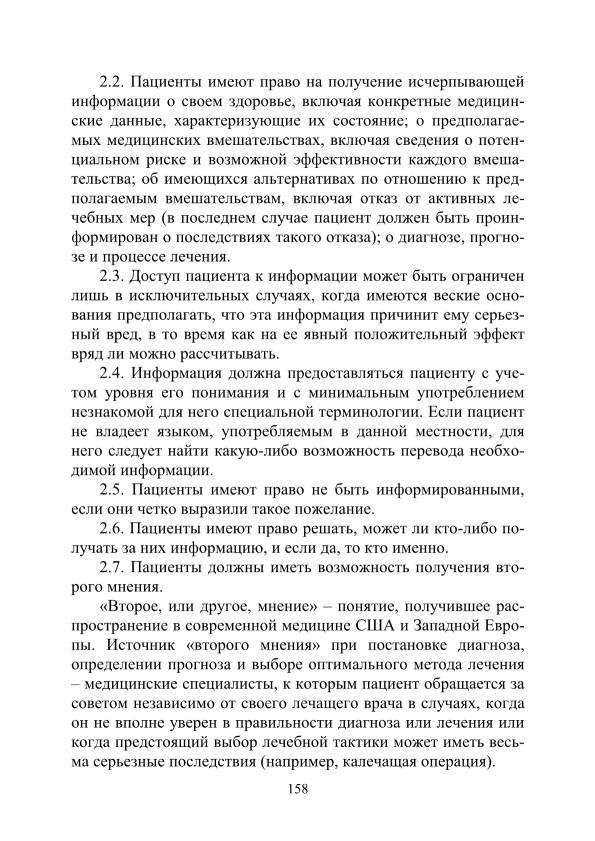 2.2. Пациенты имеют право на получение исчерпывающей информации о своем здоровье, включая конкретные медицинские данные, характеризующие их состояние; о предполагаемых медицинских вмешательствах, включая сведения о потенциальном риске и возможной эффективности каждого вмешательства; об имеющихся альтернативах по отношению к предполагаемым вмешательствам, включая отказ от активных лечебных мер (в последнем случае пациент должен быть проинформирован о последствиях такого отказа); о диагнозе, прогнозе и процессе лечения.

2.3. Доступ пациента к информации может быть ограничен лишь в исключительных случаях, когда имеются веские основания предполагать, что эта информация причинит ему серьезный вред, в то время как на ее явный положительный эффект вряд ли можно рассчитывать.

2.4. Информация должна предоставляться пациенту с учетом уровня его понимания и с минимальным употреблением незнакомой для него специальной терминологии. Если пациент не владеет языком, употребляемым в данной местности, для него следует найти какую-либо возможность перевода необходимой информации.

2.5. Пациенты имеют право не быть информированными, если они четко выразили такое пожелание.

2.6. Пациенты имеют право решать, может ли кто-либо получать за них информацию, и если да, то кто именно.

2.7. Пациенты должны иметь возможность получения второго мнения.

«Второе, или другое, мнение» – понятие, получившее распространение в современной медицине США и Западной Европы. Источник «второго мнения» при постановке диагноза, определении прогноза и выборе оптимального метода лечения – медицинские специалисты, к которым пациент обращается за советом независимо от своего лечащего врача в случаях, когда он не вполне уверен в правильности диагноза или лечения или когда предстоящий выбор лечебной тактики может иметь весьма серьезные последствия (например, калечащая операция).

158